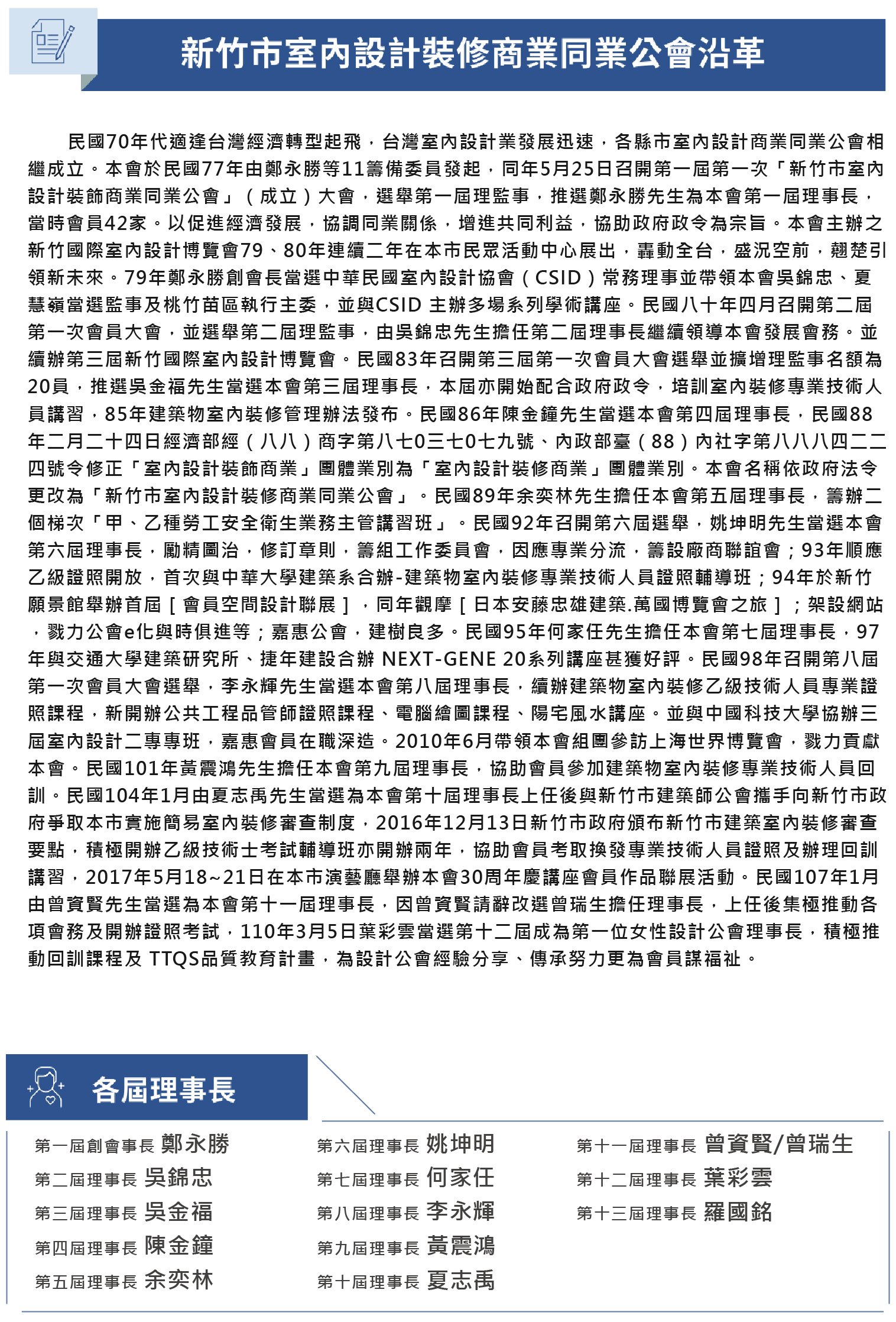 新竹市室內設計裝修商業同業公會沿革

民國70年代適逢台灣經濟轉型起飛，台灣室內設計業發展迅速，各縣市室內設計商業同業公會相繼成立。本會於民國77年由鄭永勝等11籌備委員發起，同年5月25日召開第一屆第一次「新竹市室內設計裝飾商業同業公會」（成立）大會，選舉第一屆理監事，推選鄭永勝先生為本會第一屆理事長，當時會員42家。以促進經濟發展，協調同業關係，增進共同利益，協助政府政令為宗旨。本會主辦之新竹國際室內設計博覽會79、80年連續二年在本市民眾活動中心展出，轟動全台，盛況空前，翹楚引領新未來。79年鄭永勝創會長當選中華民國室內設計協會（CSID）常務理事並帶領本會吳錦忠、夏慧嶺當選監事及桃竹苗區執行主委，並與CSID 主辦多場系列學術講座。民國八十年四月召開第二屆第一次會員大會，並選舉第二屆理監事，由吳錦忠先生擔任第二屆理事長繼續領導本會發展會務。並續辦第三屆新竹國際室內設計博覽會。民國83年召開第三屆第一次會員大會選舉並擴增理監事名額為20員，推選吳金福先生當選本會第三屆理事長，本屆亦開始配合政府政令，培訓室內裝修專業技術人員講習，85年建築物室內裝修管理辦法發布。民國86年陳金鐘先生當選本會第四屆理事長，民國88年二月二十四日經濟部經（八八）商字第八七0三七0七九號、內政部臺（88）內社字第八八八四二二四號令修正「室內設計裝飾商業」團體業別為「室內設計裝修商業」團體業別。本會名稱依政府法令更改為「新竹市室內設計裝修商業同業公會」。民國89年余奕林先生擔任本會第五屆理事長，籌辦二個梯次「甲、乙種勞工安全衛生業務主管講習班」。民國92年召開第六屆選舉，姚坤明先生當選本會第六屆理事長，勵精圖治，修訂章則，籌組工作委員會，因應專業分流，籌設廠商聯誼會；93年順應乙級證照開放，首次與中華大學建築系合辦-建築物室內裝修專業技術人員證照輔導班；94年於新竹願景館舉辦首屆［會員空間設計聯展］，同年觀摩［日本安藤忠雄建築.萬國博覽會之旅］；架設網站，戮力公會e化與時俱進等；嘉惠公會，建樹良多。民國95年何家任先生擔任本會第七屆理事長，97年與交通大學建築研究所、捷年建設合辦 NEXT-GENE 20系列講座甚獲好評。民國98年召開第八屆第一次會員大會選舉，李永輝先生當選本會第八屆理事長，續辦建築物室內裝修乙級技術人員專業證照課程，新開辦公共工程品管師證照課程、電腦繪圖課程、陽宅風水講座。並與中國科技大學協辦三屆室內設計二專專班，嘉惠會員在職深造。2010年6月帶領本會組團參訪上海世界博覽會，戮力貢獻本會。民國101年黃震鴻先生擔任本會第九屆理事長，協助會員參加建築物室內裝修專業技術人員回訓。民國104年1月由夏志禹先生當選為本會第十屆理事長上任後與新竹市建築師公會攜手向新竹市政府爭取本市實施簡易室內裝修審查制度，2016年12月13日新竹市政府頒布新竹市建築室內裝修審查要點，積極開辦乙級技術士考試輔導班亦開辦兩年，協助會員考取換發專業技術人員證照及辦理回訓講習，2017年5月18~21日在本市演藝廳舉辦本會30周年慶講座會員作品聯展活動。民國107年1月由曾資賢先生當選為本會第十一屆理事長，因曾資賢請辭改選曾瑞生擔任理事長，上任後集極推動各項會務及開辦證照考試，110年3月5日葉彩雲當選第十二屆成為第一位女性設計公會理事長，積極推動回訓課程及 TTQS品質教育計畫，為設計公會經驗分享、傳承努力更為會員謀福祉。

各屆理事長

第一屆創會事長 鄭永勝
第二屆理事長 吳錦忠
第三屆理事長 吳金福
第四屆理事長 陳金鐘
第五屆理事長 余奕林
第六屆理事長 姚坤明
第七屆理事長 何家任
第八屆理事長 李永輝
第九屆理事長 黃震鴻
第十屆理事長 夏志禹
第十一屆理事長 曾資賢/曾瑞生
第十二屆理事長 葉彩雲
第十三屆理事長 羅國銘